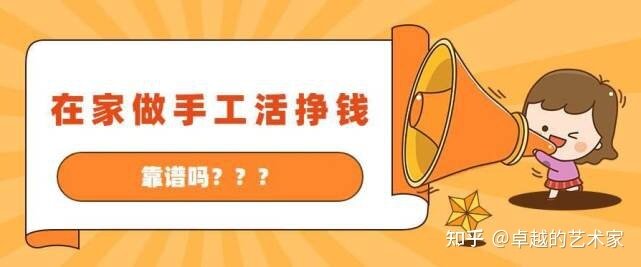 在家做手工活挣钱

靠谱吗？？？

知乎 @卓越的艺术家